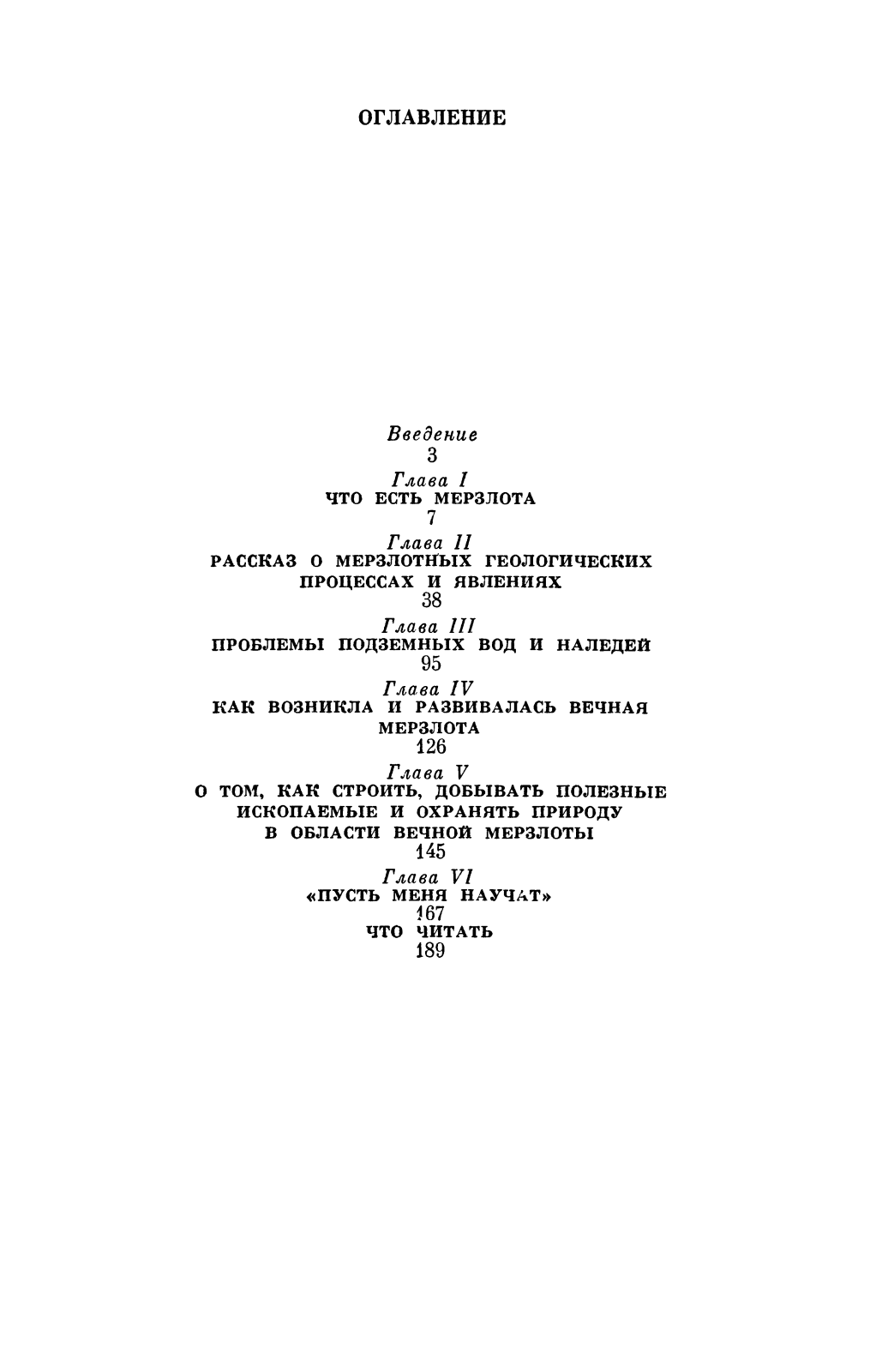 ОГЛАВЛЕНИЕ

Введение
3

Глава I
ЧТО ЕСТЬ МЕРЗЛОТА
7

Глава II
РАССКАЗ О МЕРЗЛОТНЫХ ГЕОЛОГИЧЕСКИХ ПРОЦЕССАХ И ЯВЛЕНИЯХ
38

Глава III
ПРОБЛЕМЫ ПОДЗЕМНЫХ ВОД И НАЛЕДЕЙ
95

Глава IV
КАК ВОЗНИКЛА И РАЗВИВАЛАСЬ ВЕЧНАЯ МЕРЗЛОТА
126

Глава V
О ТОМ, КАК СТРОИТЬ, ДОБЫВАТЬ ПОЛЕЗНЫЕ ИСКОПАЕМЫЕ И ОХРАНЯТЬ ПРИРОДУ В ОБЛАСТИ ВЕЧНОЙ МЕРЗЛОТЫ
145

Глава VI
«ПУСТЬ МЕНЯ НАУЧАТ»
167

ЧТО ЧИТАТЬ
189